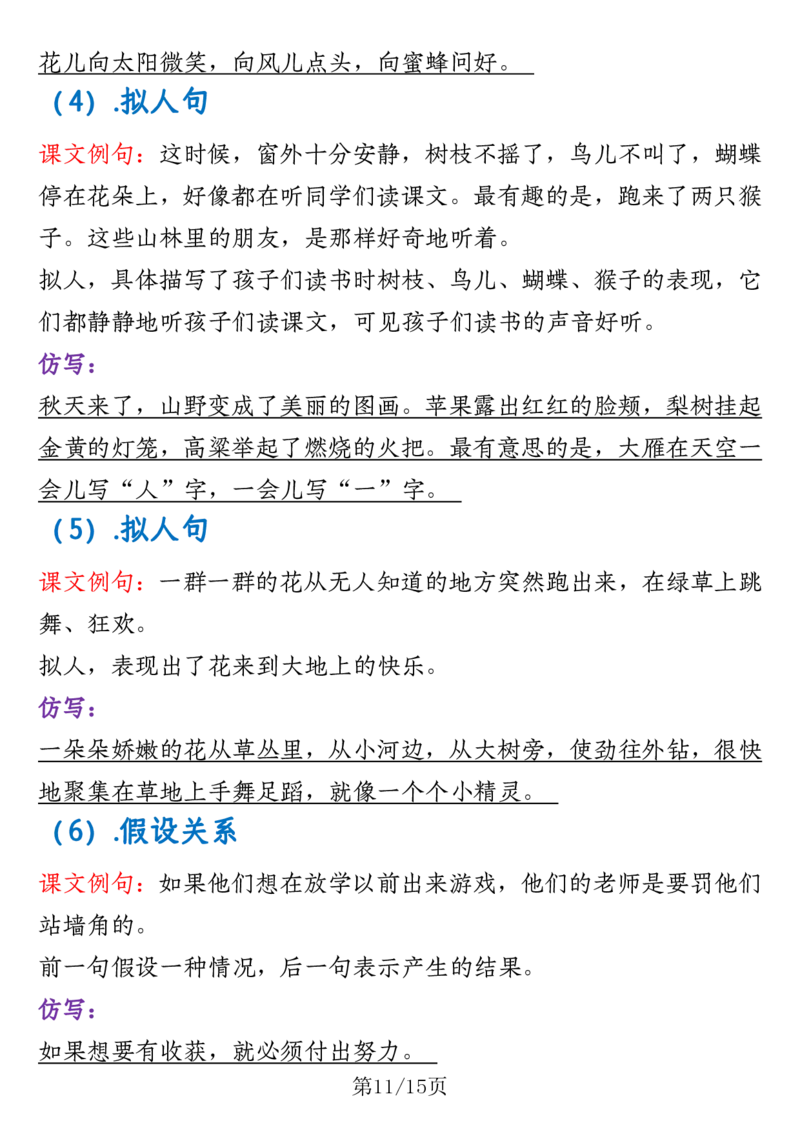 花儿向太阳微笑，向风儿点头，向蜜蜂问好。

（4）.拟人句

课文例句：这时候，窗外十分安静，树枝不摇了，鸟儿不叫了，蝴蝶停在花朵上，好像都在听同学们读课文。最有趣的是，跑来了两只猴子。这些山林里的朋友，是那样好奇地听着。

拟人，具体描写了孩子们读书时树枝、鸟儿、蝴蝶、猴子的表现，它们都静静地听孩子们读课文，可见孩子们读书的声音好听。

仿写：

秋天来了，山野变成了美丽的图画。苹果露出红红的脸颊，梨树挂起金黄的灯笼，高粱举起了燃烧的火把。最有意思的是，大雁在天空一会儿写“人”字，一会儿写“一”字。

（5）.拟人句

课文例句：一群一群的花从无人知道的地方突然跑出来，在绿草上跳舞、狂欢。

拟人，表现出了花来到大地上的快乐。

仿写：

一朵朵娇嫩的花从草丛里，从小河边，从大树旁，使劲往外钻，很快地聚集在草地上手舞足蹈，就像一个个小精灵。

（6）.假设关系

课文例句：如果他们想在放学以前出来游戏，他们的老师是要罚他们站墙角的。

前一句假设一种情况，后一句表示产生的结果。

仿写：

如果想要有收获，就必须付出努力。

第11/15页